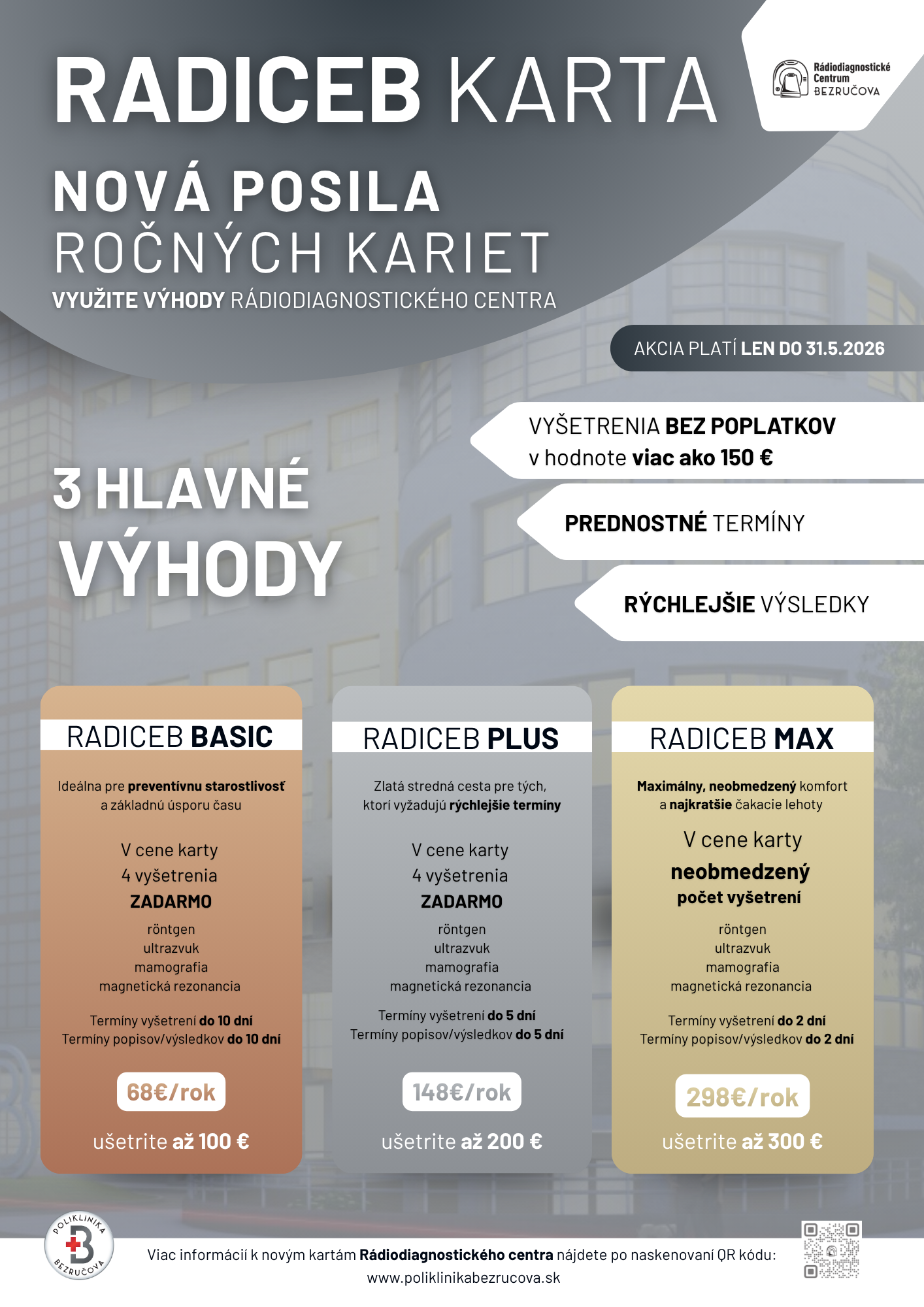 RADICEB KARTA

Rádiodiagnostické Centrum BEZRUČOVA

NOVÁ POSILA
ROČNÝCH KARIET

VYUŽITE VÝHODY RÁDIODIAGNOSTICKÉHO CENTRA

AKCIA PLATÍ LEN DO 31.5.2026

3 HLAVNÉ
VÝHODY

VYŠETRENIA BEZ POPLATKOV
v hodnote viac ako 150 €

PREDNOSTNÉ TERMÍNY

RÝCHLEJŠIE VÝSLEDKY

RADICEB BASIC

Ideálna pre preventívnu starostlivosť a základnú úsporu času

V cene karty
4 vyšetrenia
ZADARMO

röntgen
ultrazvuk
mamografia
magnetická rezonancia

Termíny vyšetrení do 10 dní
Termíny popisov/výsledkov do 10 dní

68€/rok

ušetrite až 100 €

RADICEB PLUS

Zlatá stredná cesta pre tých, ktorí vyžadujú rýchlejšie termíny

V cene karty
4 vyšetrenia
ZADARMO

röntgen
ultrazvuk
mamografia
magnetická rezonancia

Termíny vyšetrení do 5 dní
Termíny popisov/výsledkov do 5 dní

148€/rok

ušetrite až 200 €

RADICEB MAX

Maximálny, neobmedzený komfort a najkratšie čakacie lehoty

V cene karty
neobmedzený
počet vyšetrení

röntgen
ultrazvuk
mamografia
magnetická rezonancia

Termíny vyšetrení do 2 dní
Termíny popisov/výsledkov do 2 dní

298€/rok

ušetrite až 300 €

POLIKLINIKA BEZRUČOVA

Viac informácií k novým kartám Rádiodiagnostického centra nájdete po naskenovaní QR kódu:
www.poliklinikabezrucova.sk